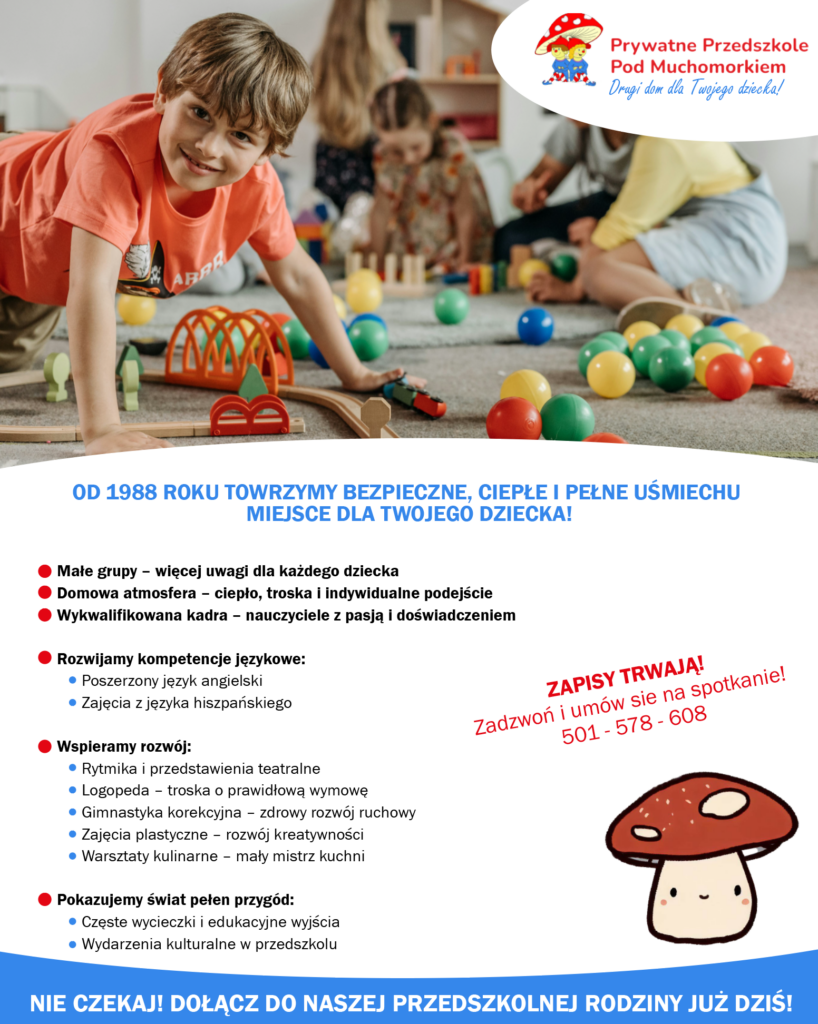 Prywatne Przedszkole Pod Muchomorkiem
Drugi dom dla Twojego dziecka!

ARRR

OD 1988 ROKU TOWRZYMY BEZPIECZNE, CIEPŁE I PEŁNE UŚMIECHU MIEJSCE DLA TWOJEGO DZIECKA!

Małe grupy – więcej uwagi dla każdego dziecka
Domowa atmosfera – ciepło, troska i indywidualne podejście
Wykwalifikowana kadra – nauczyciele z pasją i doświadczeniem

Rozwijamy kompetencje językowe:
Poszerzony język angielski
Zajęcia z języka hiszpańskiego

Wspieramy rozwój:
Rytmika i przedstawienia teatralne
Logopeda – troska o prawidłową wymowę
Gimnastyka korekcyjna – zdrowy rozwój ruchowy
Zajęcia plastyczne – rozwój kreatywności
Warsztaty kulinarne – mały mistrz kuchni

Pokazujemy świat pełen przygód:
Częste wycieczki i edukacyjne wyjścia
Wydarzenia kulturalne w przedszkolu

ZAPISY TRWAJĄ!
Zadzwoń i umów sie na spotkanie!
501 - 578 - 608

NIE CZEKAJ! DOŁĄCZ DO NASZEJ PRZEDSZKOLNEJ RODZINY JUŻ DZIŚ!